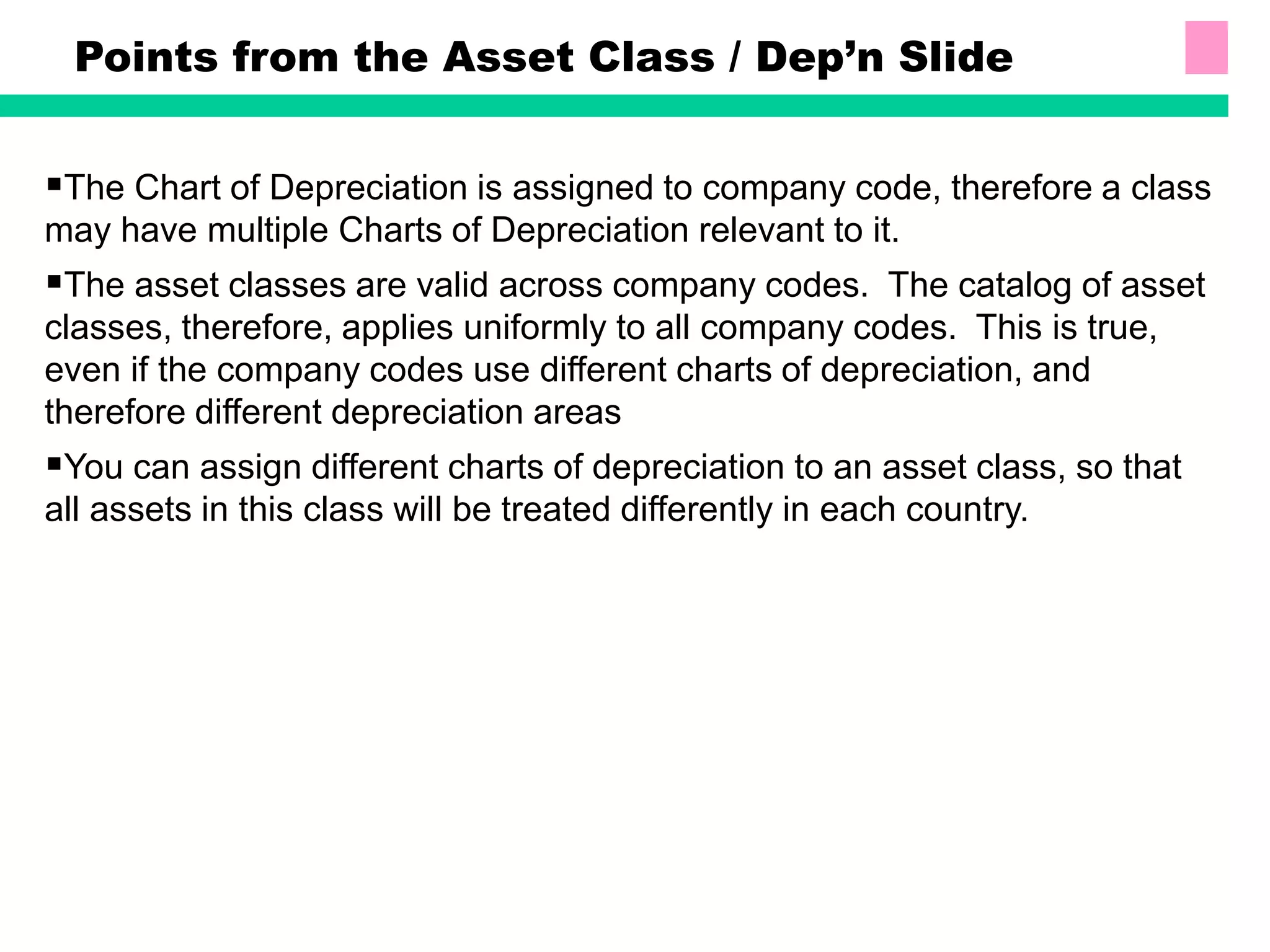 Points from the Asset Class / Dep’n Slide

▪The Chart of Depreciation is assigned to company code, therefore a class may have multiple Charts of Depreciation relevant to it.

▪The asset classes are valid across company codes.  The catalog of asset classes, therefore, applies uniformly to all company codes.  This is true, even if the company codes use different charts of depreciation, and therefore different depreciation areas

▪You can assign different charts of depreciation to an asset class, so that all assets in this class will be treated differently in each country.